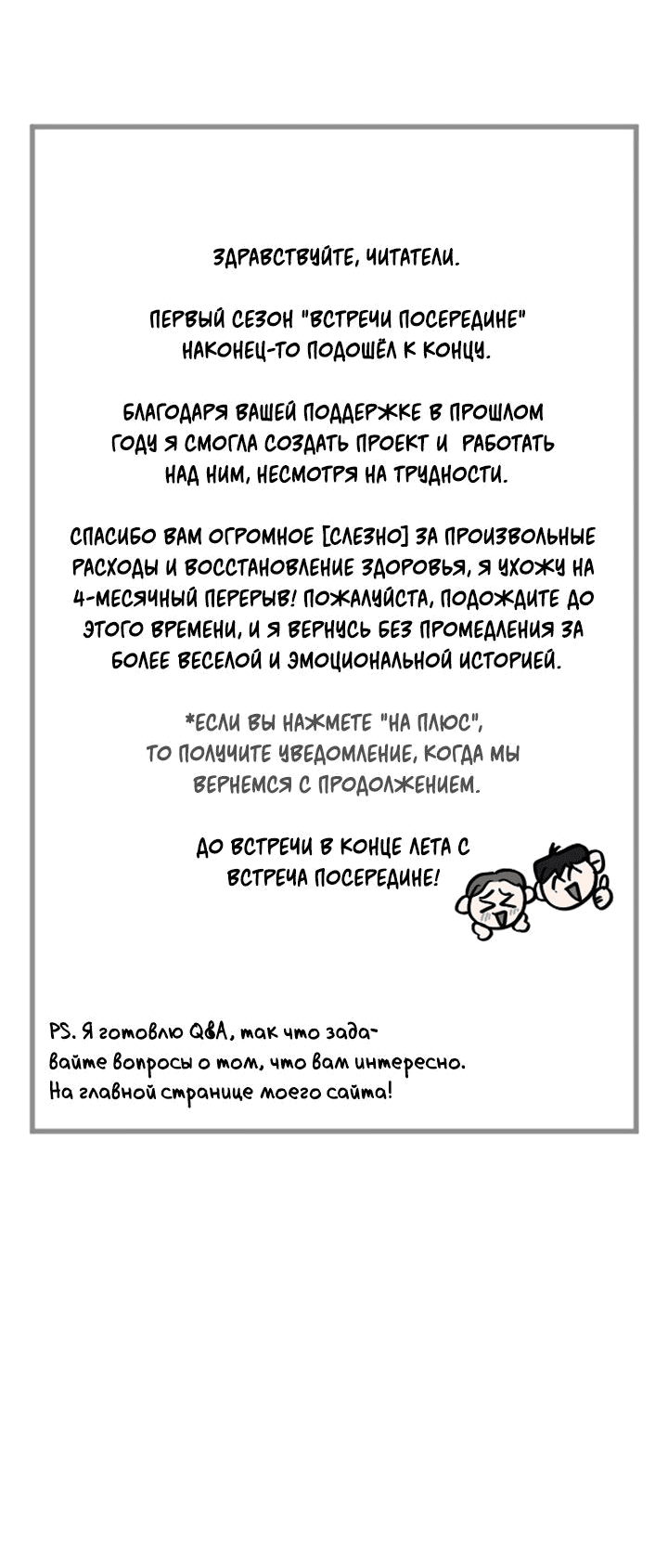 ЗДРАВСТВУЙТЕ, ЧИТАТЕЛИ.

ПЕРВЫЙ СЕЗОН "ВСТРЕЧИ ПОСЕРЕДИНЕ" НАКОНЕЦ-ТО ПОДОШЁЛ К КОНЦУ.

БЛАГОДАРЯ ВАШЕЙ ПОДДЕРЖКЕ В ПРОШЛОМ ГОДУ Я СМОГЛА СОЗДАТЬ ПРОЕКТ И РАБОТАТЬ НАД НИМ, НЕСМОТРЯ НА ТРУДНОСТИ.

СПАСИБО ВАМ ОГРОМНОЕ [СЛЕЗНО] ЗА ПРОИЗВОЛЬНЫЕ РАСХОДЫ И ВОССТАНОВЛЕНИЕ ЗДОРОВЬЯ, Я УХОЖУ НА 4-МЕСЯЧНЫЙ ПЕРЕРЫВ! ПОЖАЛУЙСТА, ПОДОЖДИТЕ ДО ЭТОГО ВРЕМЕНИ, И Я ВЕРНУСЬ БЕЗ ПРОМЕДЛЕНИЯ ЗА БОЛЕЕ ВЕСЕЛОЙ И ЭМОЦИОНАЛЬНОЙ ИСТОРИЕЙ.

*ЕСЛИ ВЫ НАЖМЕТЕ "НА ПЛЮС", ТО ПОЛУЧИТЕ УВЕДОМЛЕНИЕ, КОГДА МЫ ВЕРНЕМСЯ С ПРОДОЛЖЕНИЕМ.

ДО ВСТРЕЧИ В КОНЦЕ ЛЕТА С ВСТРЕЧА ПОСЕРЕДИНЕ!

PS. Я готовлю Q&A, так что задавайте вопросы о том, что вам интересно. На главной странице моего сайта!